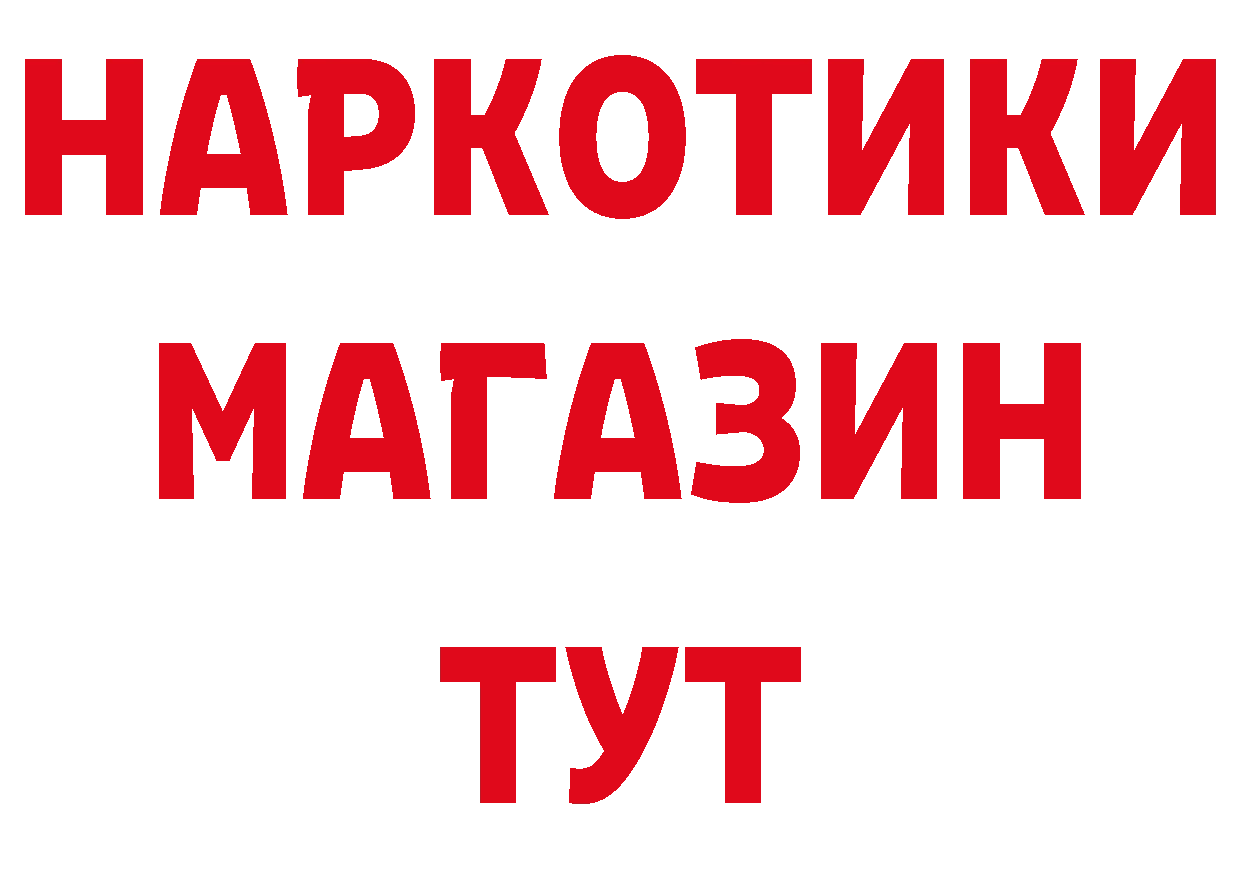 НАРКОТИКИ
МАГАЗИН
ТУТ